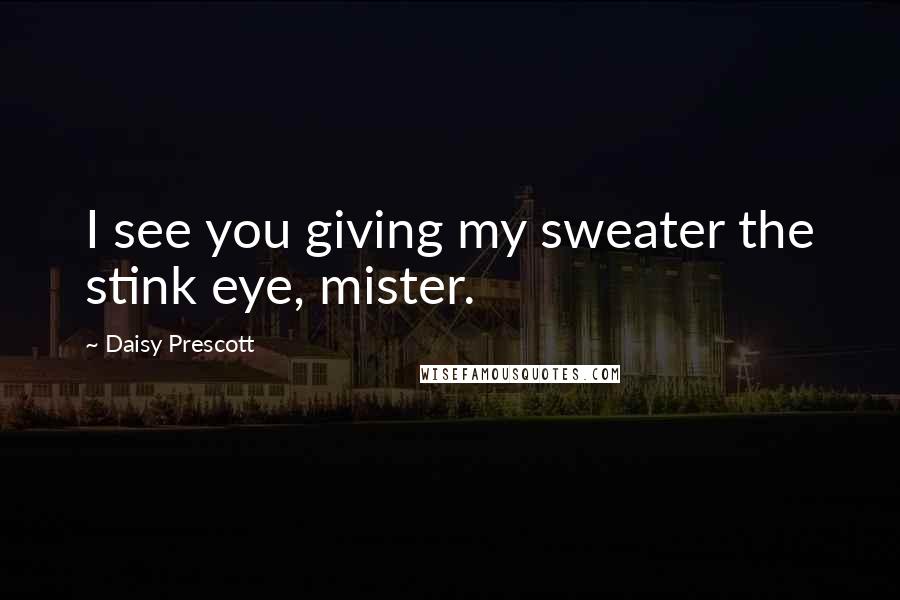 I see you giving my sweater the stink eye, mister.

~ Daisy Prescott

WISEFAMOUSQUOTES.COM